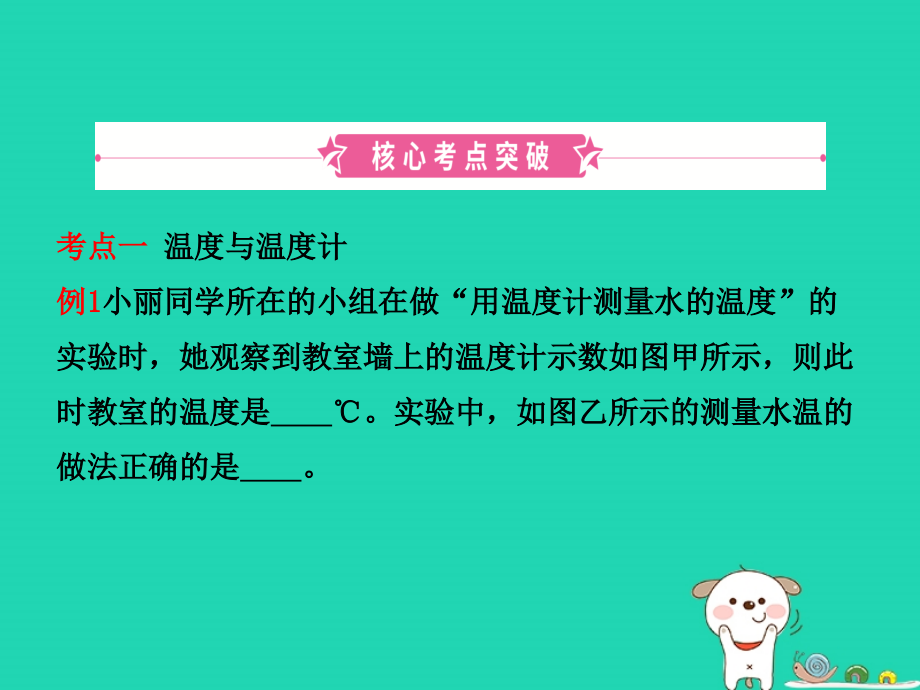 核心考点突破

考点一 温度与温度计

例1小丽同学所在的小组在做“用温度计测量水的温度”的实验时，她观察到教室墙上的温度计示数如图甲所示，则此时教室的温度是____℃。实验中，如图乙所示的测量水温的做法正确的是____。